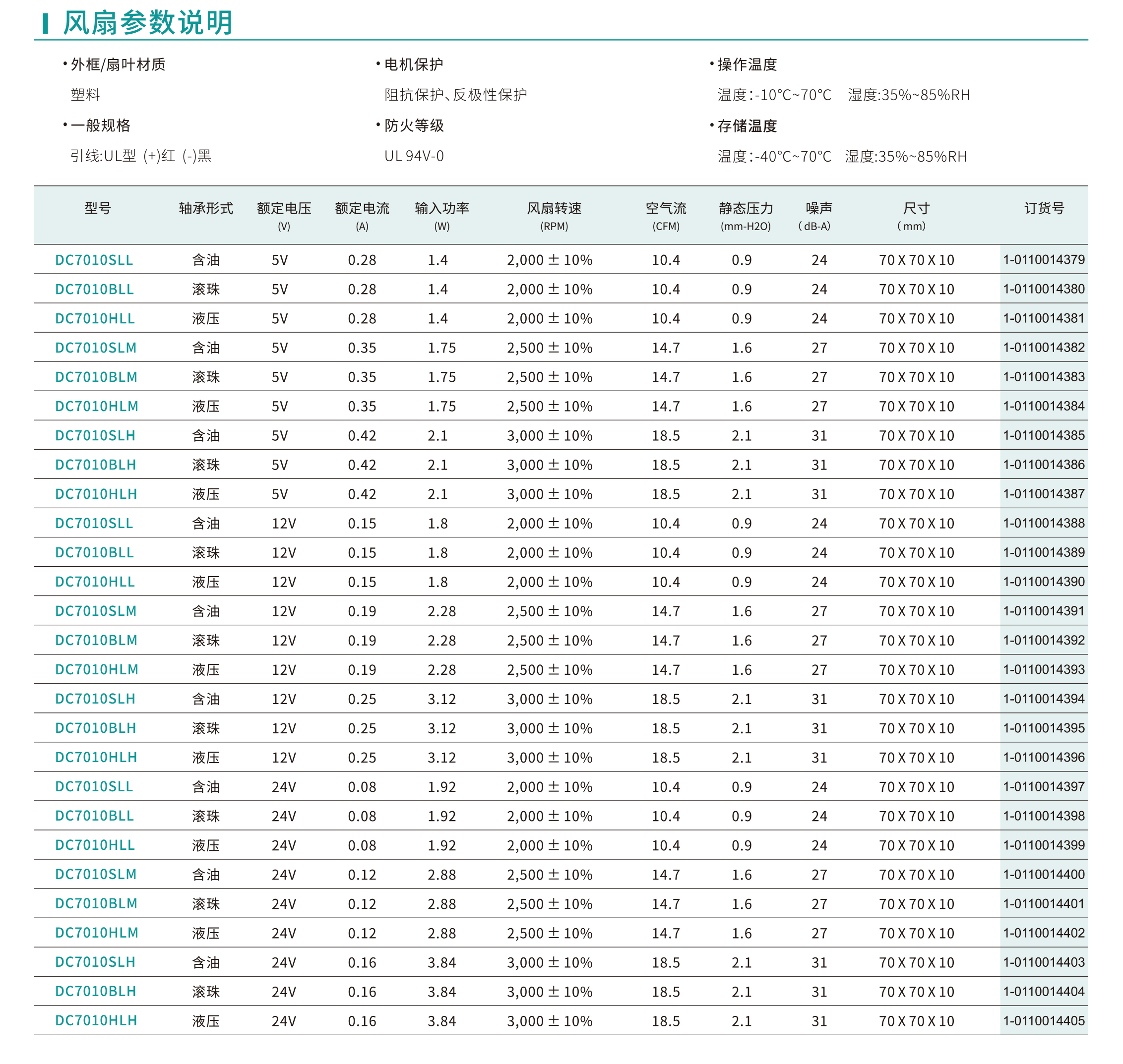 风扇参数说明

• 外框/扇叶材质
塑料

• 一般规格
引线:UL型 (+)红 (-)黑

• 电机保护
阻抗保护、反极性保护

• 防火等级
UL 94V-0

• 操作温度
温度:-10°C~70°C 湿度:35%~85%RH

• 存储温度
温度:-40°C~70°C 湿度:35%~85%RH

| 型号 | 轴承形式 | 额定电压 (V) | 额定电流 (A) | 输入功率 (W) | 风扇转速 (RPM) | 空气流 (CFM) | 静态压力 (mm-H2O) | 噪声 (dB-A) | 尺寸 (mm) | 订货号 |
|---|---|---|---|---|---|---|---|---|---|---|
| DC7010SLL | 含油 | 5V | 0.28 | 1.4 | 2,000 ± 10% | 10.4 | 0.9 | 24 | 70 X 70 X 10 | 1-0110014379 |
| DC7010BLL | 滚珠 | 5V | 0.28 | 1.4 | 2,000 ± 10% | 10.4 | 0.9 | 24 | 70 X 70 X 10 | 1-0110014380 |
| DC7010HLL | 液压 | 5V | 0.28 | 1.4 | 2,000 ± 10% | 10.4 | 0.9 | 24 | 70 X 70 X 10 | 1-0110014381 |
| DC7010SLM | 含油 | 5V | 0.35 | 1.75 | 2,500 ± 10% | 14.7 | 1.6 | 27 | 70 X 70 X 10 | 1-0110014382 |
| DC7010BLM | 滚珠 | 5V | 0.35 | 1.75 | 2,500 ± 10% | 14.7 | 1.6 | 27 | 70 X 70 X 10 | 1-0110014383 |
| DC7010HLM | 液压 | 5V | 0.35 | 1.75 | 2,500 ± 10% | 14.7 | 1.6 | 27 | 70 X 70 X 10 | 1-0110014384 |
| DC7010SLH | 含油 | 5V | 0.42 | 2.1 | 3,000 ± 10% | 18.5 | 2.1 | 31 | 70 X 70 X 10 | 1-0110014385 |
| DC7010BLH | 滚珠 | 5V | 0.42 | 2.1 | 3,000 ± 10% | 18.5 | 2.1 | 31 | 70 X 70 X 10 | 1-0110014386 |
| DC7010HLH | 液压 | 5V | 0.42 | 2.1 | 3,000 ± 10% | 18.5 | 2.1 | 31 | 70 X 70 X 10 | 1-0110014387 |
| DC7010SLL | 含油 | 12V | 0.15 | 1.8 | 2,000 ± 10% | 10.4 | 0.9 | 24 | 70 X 70 X 10 | 1-0110014388 |
| DC7010BLL | 滚珠 | 12V | 0.15 | 1.8 | 2,000 ± 10% | 10.4 | 0.9 | 24 | 70 X 70 X 10 | 1-0110014389 |
| DC7010HLL | 液压 | 12V | 0.15 | 1.8 | 2,000 ± 10% | 10.4 | 0.9 | 24 | 70 X 70 X 10 | 1-0110014390 |
| DC7010SLM | 含油 | 12V | 0.19 | 2.28 | 2,500 ± 10% | 14.7 | 1.6 | 27 | 70 X 70 X 10 | 1-0110014391 |
| DC7010BLM | 滚珠 | 12V | 0.19 | 2.28 | 2,500 ± 10% | 14.7 | 1.6 | 27 | 70 X 70 X 10 | 1-0110014392 |
| DC7010HLM | 液压 | 12V | 0.19 | 2.28 | 2,500 ± 10% | 14.7 | 1.6 | 27 | 70 X 70 X 10 | 1-0110014393 |
| DC7010SLH | 含油 | 12V | 0.25 | 3.12 | 3,000 ± 10% | 18.5 | 2.1 | 31 | 70 X 70 X 10 | 1-0110014394 |
| DC7010BLH | 滚珠 | 12V | 0.25 | 3.12 | 3,000 ± 10% | 18.5 | 2.1 | 31 | 70 X 70 X 10 | 1-0110014395 |
| DC7010HLH | 液压 | 12V | 0.25 | 3.12 | 3,000 ± 10% | 18.5 | 2.1 | 31 | 70 X 70 X 10 | 1-0110014396 |
| DC7010SLL | 含油 | 24V | 0.08 | 1.92 | 2,000 ± 10% | 10.4 | 0.9 | 24 | 70 X 70 X 10 | 1-0110014397 |
| DC7010BLL | 滚珠 | 24V | 0.08 | 1.92 | 2,000 ± 10% | 10.4 | 0.9 | 24 | 70 X 70 X 10 | 1-0110014398 |
| DC7010HLL | 液压 | 24V | 0.08 | 1.92 | 2,000 ± 10% | 10.4 | 0.9 | 24 | 70 X 70 X 10 | 1-0110014399 |
| DC7010SLM | 含油 | 24V | 0.12 | 2.88 | 2,500 ± 10% | 14.7 | 1.6 | 27 | 70 X 70 X 10 | 1-0110014400 |
| DC7010BLM | 滚珠 | 24V | 0.12 | 2.88 | 2,500 ± 10% | 14.7 | 1.6 | 27 | 70 X 70 X 10 | 1-0110014401 |
| DC7010HLM | 液压 | 24V | 0.12 | 2.88 | 2,500 ± 10% | 14.7 | 1.6 | 27 | 70 X 70 X 10 | 1-0110014402 |
| DC7010SLH | 含油 | 24V | 0.16 | 3.84 | 3,000 ± 10% | 18.5 | 2.1 | 31 | 70 X 70 X 10 | 1-0110014403 |
| DC7010BLH | 滚珠 | 24V | 0.16 | 3.84 | 3,000 ± 10% | 18.5 | 2.1 | 31 | 70 X 70 X 10 | 1-0110014404 |
| DC7010HLH | 液压 | 24V | 0.16 | 3.84 | 3,000 ± 10% | 18.5 | 2.1 | 31 | 70 X 70 X 10 | 1-0110014405 |